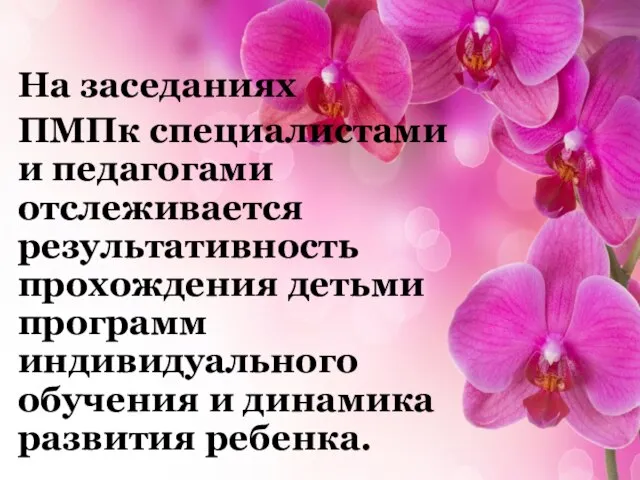 На заседаниях ПМПк специалистами и педагогами отслеживается результативность прохождения детьми программ индивидуального обучения и динамика развития ребенка.